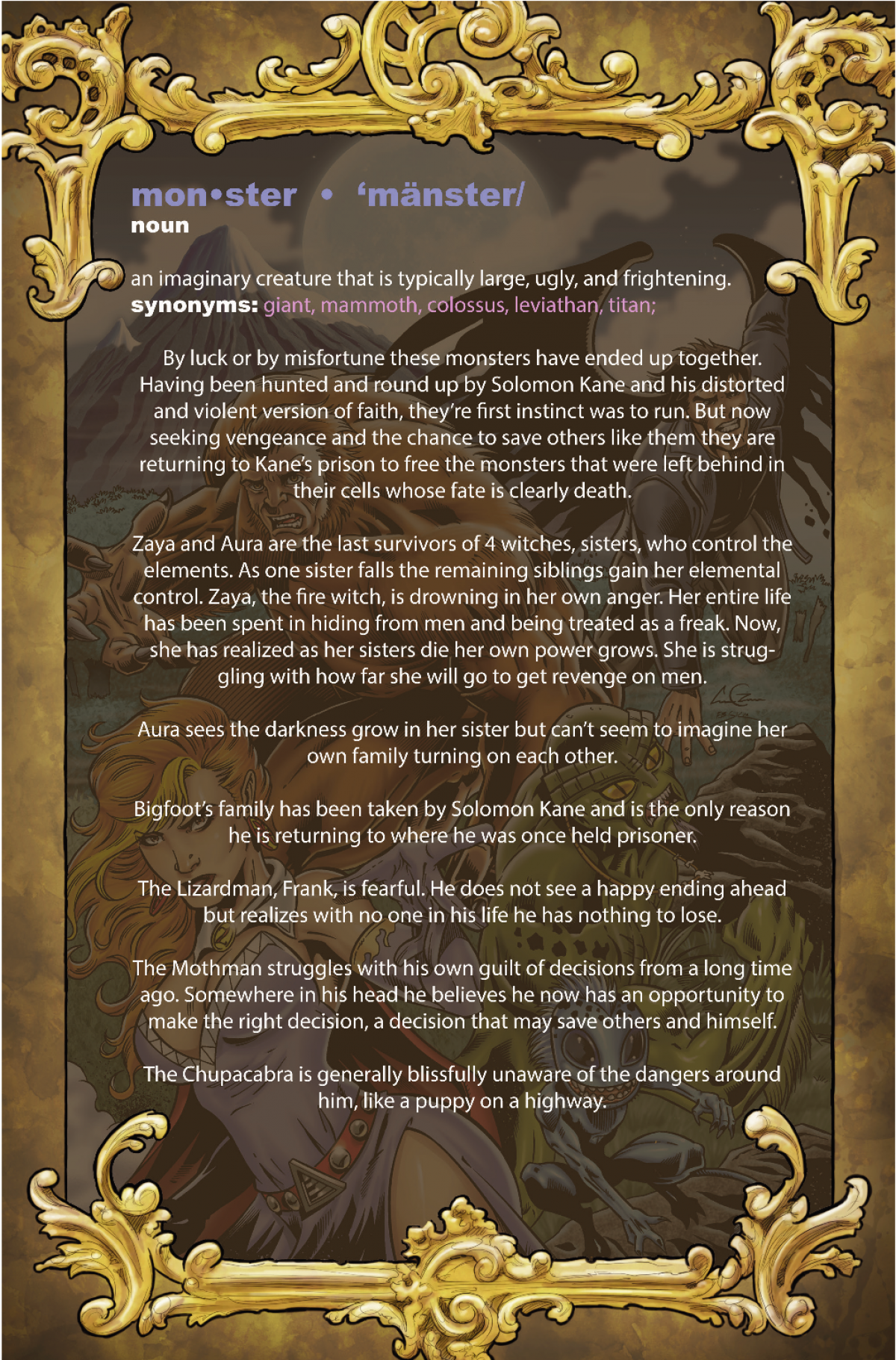 mon•ster • ‘mänster/
noun

an imaginary creature that is typically large, ugly, and frightening.
synonyms: giant, mammoth, colossus, leviathan, titan;

By luck or by misfortune these monsters have ended up together. Having been hunted and round up by Solomon Kane and his distorted and violent version of faith, they’re first instinct was to run. But now seeking vengeance and the chance to save others like them they are returning to Kane’s prison to free the monsters that were left behind in their cells whose fate is clearly death.

Zaya and Aura are the last survivors of 4 witches, sisters, who control the elements. As one sister falls the remaining siblings gain her elemental control. Zaya, the fire witch, is drowning in her own anger. Her entire life has been spent in hiding from men and being treated as a freak. Now, she has realized as her sisters die her own power grows. She is struggling with how far she will go to get revenge on men.

Aura sees the darkness grow in her sister but can’t seem to imagine her own family turning on each other.

Bigfoot’s family has been taken by Solomon Kane and is the only reason he is returning to where he was once held prisoner.

The Lizardman, Frank, is fearful. He does not see a happy ending ahead but realizes with no one in his life he has nothing to lose.

The Mothman struggles with his own guilt of decisions from a long time ago. Somewhere in his head he believes he now has an opportunity to make the right decision, a decision that may save others and himself.

The Chupacabra is generally blissfully unaware of the dangers around him, like a puppy on a highway.